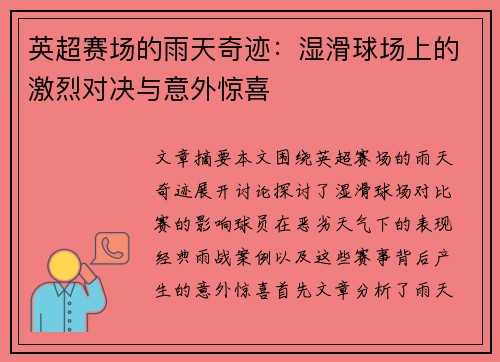 英超赛场的雨天奇迹：湿滑球场上的激烈对决与意外惊喜

文章摘要本文围绕英超赛场的雨天奇迹展开讨论探讨了湿滑球场对比赛的影响球员在恶劣天气下的表现经典雨战案例以及这些赛事背后产生的意外惊喜首先文章分析了雨天